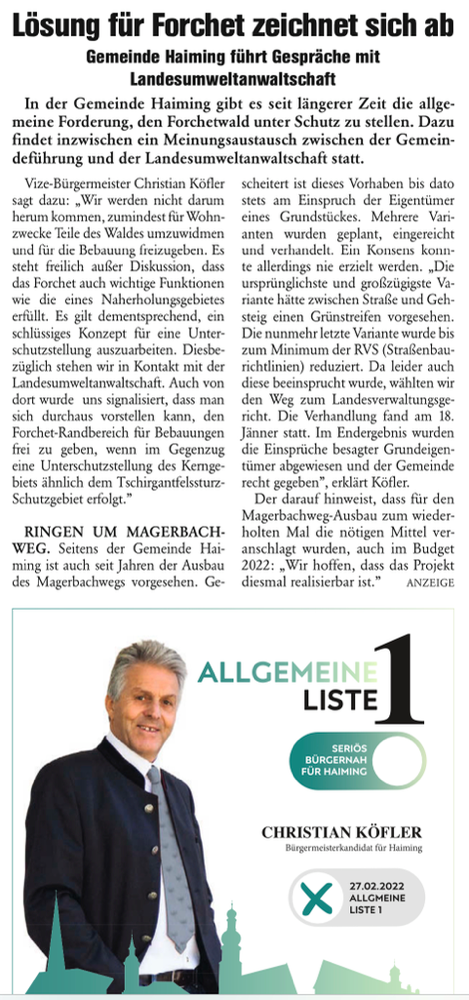 Lösung für Forchet zeichnet sich ab

Gemeinde Haiming führt Gespräche mit Landesumweltanwaltschaft

In der Gemeinde Haiming gibt es seit längerer Zeit die allgemeine Forderung, den Forchetwald unter Schutz zu stellen. Dazu findet inzwischen ein Meinungsaustausch zwischen der Gemeindeführung und der Landesumweltanwaltschaft statt.

Vize-Bürgermeister Christian Köfler sagt dazu: „Wir werden nicht darum herum kommen, zumindest für Wohnzwecke Teile des Waldes umzuwidmen und für die Bebauung freizugeben. Es steht freilich außer Diskussion, dass das Forchet auch wichtige Funktionen wie die eines Naherholungsgebietes erfüllt. Es gilt dementsprechend, ein schlüssiges Konzept für eine Unterschutzstellung auszuarbeiten. Diesbezüglich stehen wir in Kontakt mit der Landesumweltanwaltschaft. Auch von dort wurde uns signalisiert, dass man sich durchaus vorstellen kann, den Forchet-Randbereich für Bebauungen frei zu geben, wenn im Gegenzug eine Unterschutzstellung des Kerngebiets ähnlich dem Tschirgantfelssturz-Schutzgebiet erfolgt."

RINGEN UM MAGERBACHWEG. Seitens der Gemeinde Haiming ist auch seit Jahren der Ausbau des Magerbachwegs vorgesehen. Gescheitert ist dieses Vorhaben bis dato stets am Einspruch der Eigentümer eines Grundstückes. Mehrere Varianten wurden geplant, eingereicht und verhandelt. Ein Konsens konnte allerdings nie erzielt werden. „Die ursprünglichste und großzügigste Variante hätte zwischen Straße und Gehsteig einen Grünstreifen vorgesehen. Die nunmehr letzte Variante wurde bis zum Minimum der RVS (Straßenbaurichtlinien) reduziert. Da leider auch diese beeinsprucht wurde, wählten wir den Weg zum Landesverwaltungsgericht. Die Verhandlung fand am 18. Jänner statt. Im Endergebnis wurden die Einsprüche besagter Grundeigentümer abgewiesen und der Gemeinde recht gegeben", erklärt Köfler.

Der darauf hinweist, dass für den Magerbachweg-Ausbau zum wiederholten Mal die nötigen Mittel veranschlagt wurden, auch im Budget 2022: „Wir hoffen, dass das Projekt diesmal realisierbar ist."

ANZEIGE

ALLGEMEINE LISTE 1

SERIÖS BÜRGERNAH FÜR HAIMING

CHRISTIAN KÖFLER
Bürgermeisterkandidat für Haiming

27.02.2022
ALLGEMEINE LISTE 1